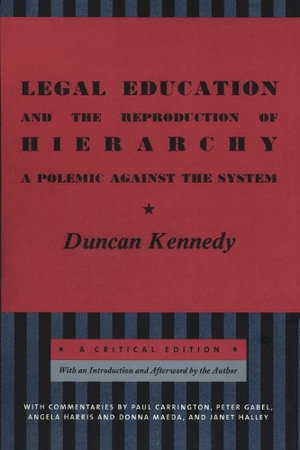 LEGAL EDUCATION
AND THE REPRODUCTION OF
HIERARCHY
A POLEMIC AGAINST THE SYSTEM

★

Duncan Kennedy

★ A CRITICAL EDITION ★

With an Introduction and Afterword by the Author

WITH COMMENTARIES BY PAUL CARRINGTON, PETER GABEL, ANGELA HARRIS AND DONNA MAEDA, AND JANET HALLEY